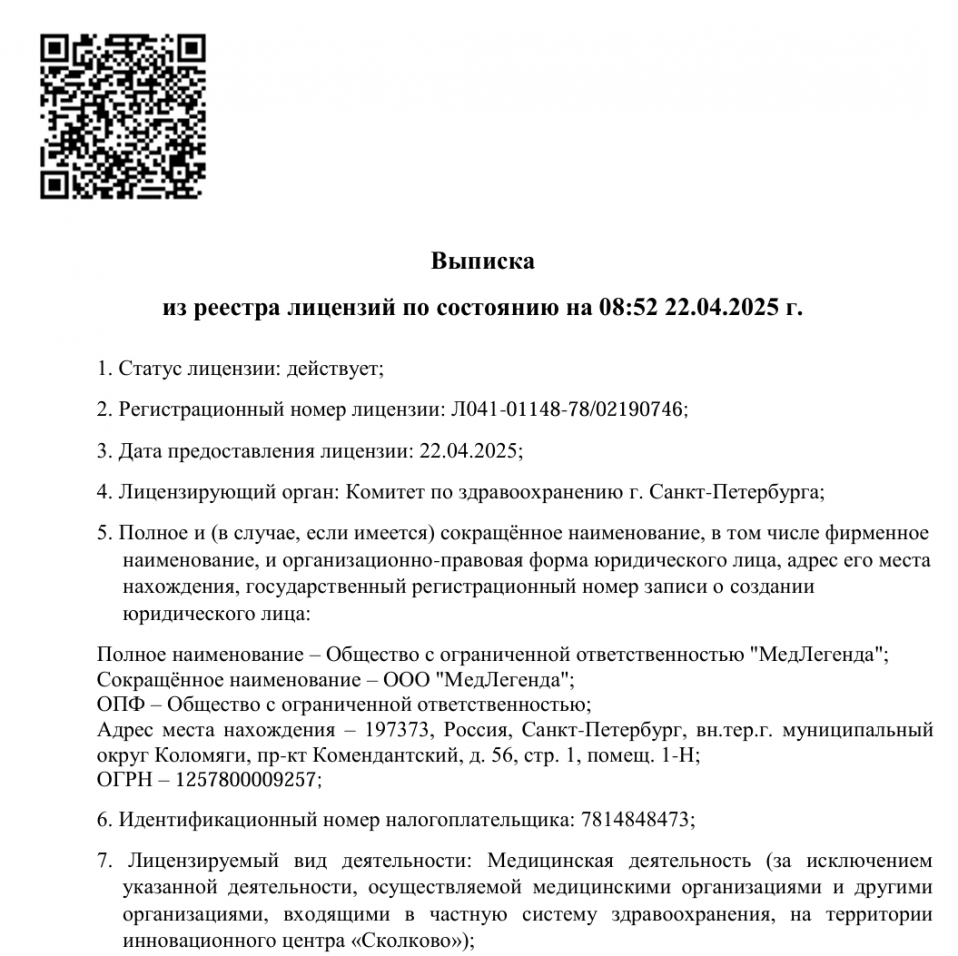 Выписка
из реестра лицензий по состоянию на 08:52 22.04.2025 г.

1. Статус лицензии: действует;

2. Регистрационный номер лицензии: Л041-01148-78/02190746;

3. Дата предоставления лицензии: 22.04.2025;

4. Лицензирующий орган: Комитет по здравоохранению г. Санкт-Петербурга;

5. Полное и (в случае, если имеется) сокращённое наименование, в том числе фирменное наименование, и организационно-правовая форма юридического лица, адрес его места нахождения, государственный регистрационный номер записи о создании юридического лица:

Полное наименование – Общество с ограниченной ответственностью "МедЛегенда";
Сокращённое наименование – ООО "МедЛегенда";
ОПФ – Общество с ограниченной ответственностью;
Адрес места нахождения – 197373, Россия, Санкт-Петербург, вн.тер.г. муниципальный округ Коломяги, пр-кт Комендантский, д. 56, стр. 1, помещ. 1-Н;
ОГРН – 1257800009257;

6. Идентификационный номер налогоплательщика: 7814848473;

7. Лицензируемый вид деятельности: Медицинская деятельность (за исключением указанной деятельности, осуществляемой медицинскими организациями и другими организациями, входящими в частную систему здравоохранения, на территории инновационного центра «Сколково»);